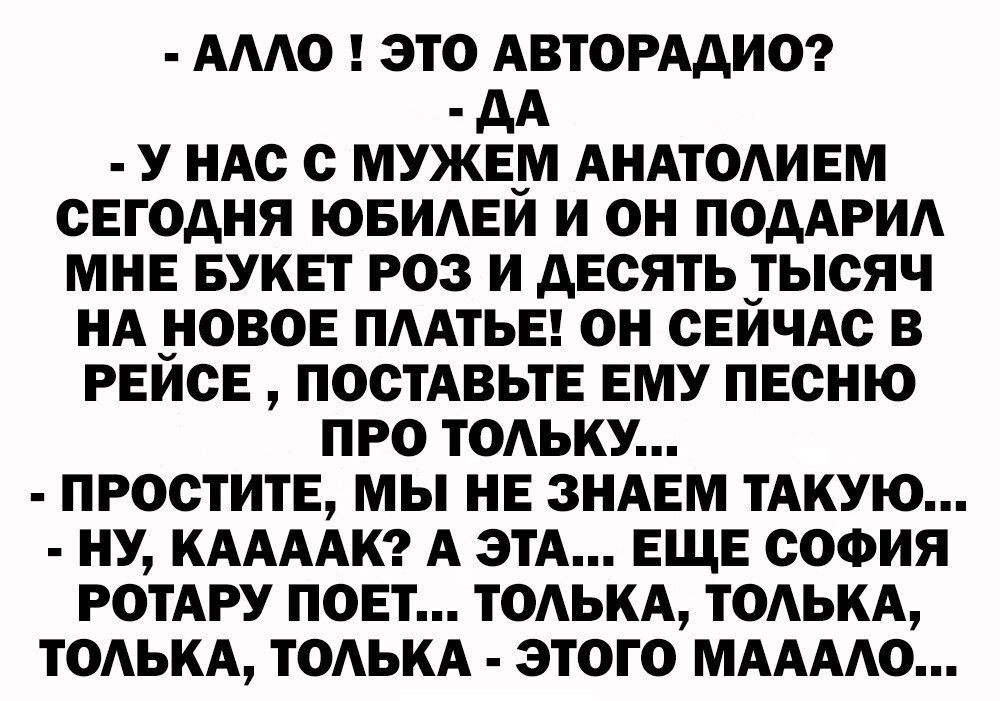 - АЛЛО ! ЭТО АВТОРАДИО?
- ДА
- У НАС С МУЖЕМ АНАТОЛИЕМ СЕГОДНЯ ЮБИЛЕЙ И ОН ПОДАРИЛ МНЕ БУКЕТ РОЗ И ДЕСЯТЬ ТЫСЯЧ НА НОВОЕ ПЛАТЬЕ! ОН СЕЙЧАС В РЕЙСЕ , ПОСТАВЬТЕ ЕМУ ПЕСНЮ ПРО ТОЛЬКУ...
- ПРОСТИТЕ, МЫ НЕ ЗНАЕМ ТАКУЮ...
- НУ, КААААК? А ЭТА... ЕЩЕ СОФИЯ РОТАРУ ПОЕТ... ТОЛЬКА, ТОЛЬКА, ТОЛЬКА, ТОЛЬКА - ЭТОГО МАААЛО...